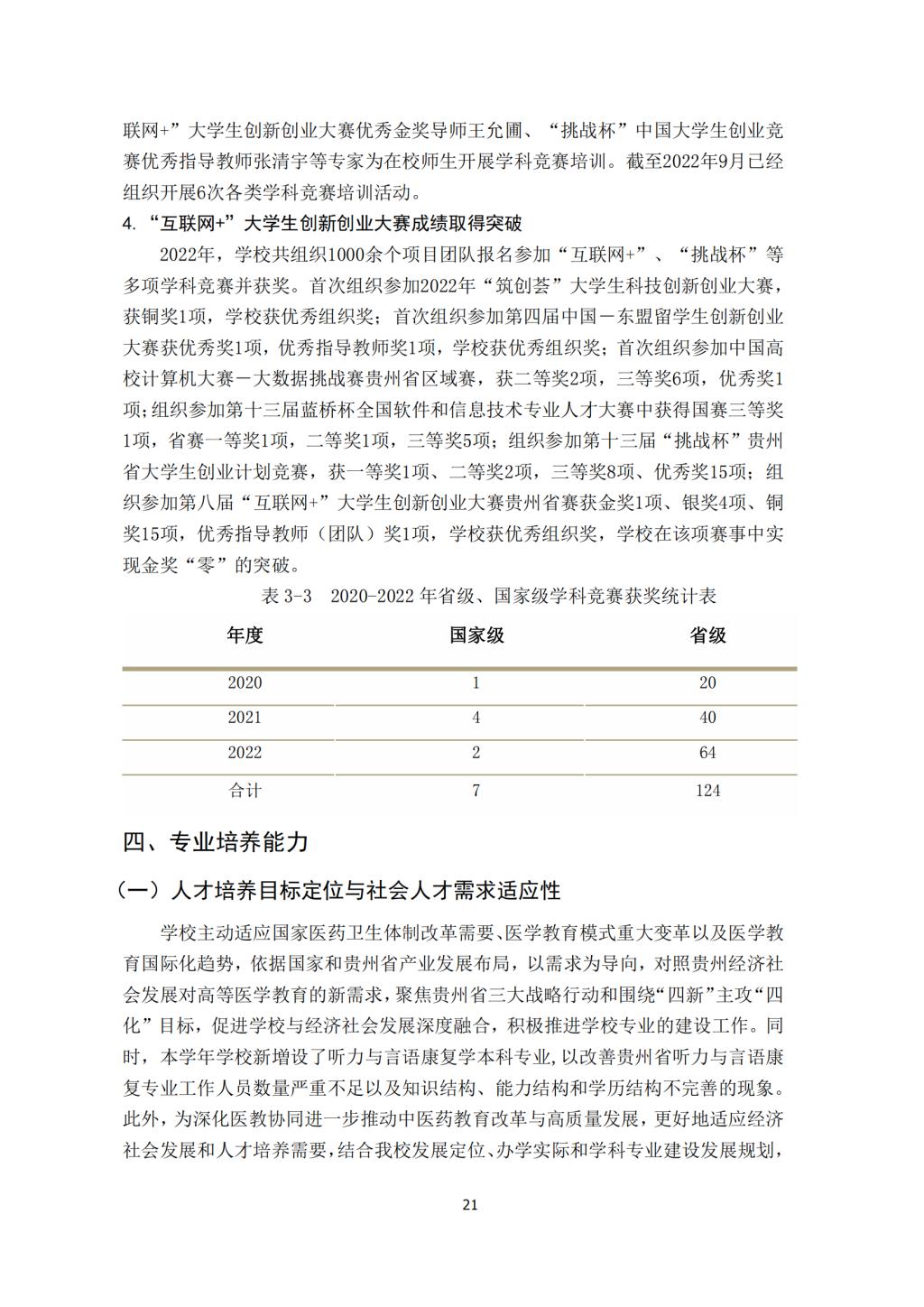 联网+”大学生创新创业大赛优秀金奖导师王允圃、“挑战杯”中国大学生创业竞赛优秀指导教师张清宇等专家为在校师生开展学科竞赛培训。截至2022年9月已经组织开展6次各类学科竞赛培训活动。

4. “互联网+”大学生创新创业大赛成绩取得突破

2022年，学校共组织1000余个项目团队报名参加“互联网+”、“挑战杯”等多项学科竞赛并获奖。首次组织参加2022年“筑创荟”大学生科技创新创业大赛，获铜奖1项，学校获优秀组织奖；首次组织参加第四届中国－东盟留学生创新创业大赛获优秀奖1项，优秀指导教师奖1项，学校获优秀组织奖；首次组织参加中国高校计算机大赛－大数据挑战赛贵州省区域赛，获二等奖2项，三等奖6项，优秀奖1项；组织参加第十三届蓝桥杯全国软件和信息技术专业人才大赛中获得国赛三等奖1项，省赛一等奖1项，二等奖1项，三等奖5项；组织参加第十三届“挑战杯”贵州省大学生创业计划竞赛，获一等奖1项、二等奖2项，三等奖8项、优秀奖15项；组织参加第八届“互联网+”大学生创新创业大赛贵州省赛获金奖1项、银奖4项、铜奖15项，优秀指导教师（团队）奖1项，学校获优秀组织奖，学校在该项赛事中实现金奖“零”的突破。

表 3-3　2020-2022 年省级、国家级学科竞赛获奖统计表

| 年度 | 国家级 | 省级 |
|---|---|---|
| 2020 | 1 | 20 |
| 2021 | 4 | 40 |
| 2022 | 2 | 64 |
| 合计 | 7 | 124 |

四、专业培养能力

（一）人才培养目标定位与社会人才需求适应性

学校主动适应国家医药卫生体制改革需要、医学教育模式重大变革以及医学教育国际化趋势，依据国家和贵州省产业发展布局，以需求为导向，对照贵州经济社会发展对高等医学教育的新需求，聚焦贵州省三大战略行动和围绕“四新”主攻“四化”目标，促进学校与经济社会发展深度融合，积极推进学校专业的建设工作。同时，本学年学校新增设了听力与言语康复学本科专业，以改善贵州省听力与言语康复专业工作人员数量严重不足以及知识结构、能力结构和学历结构不完善的现象。此外，为深化医教协同进一步推动中医药教育改革与高质量发展，更好地适应经济社会发展和人才培养需要，结合我校发展定位、办学实际和学科专业建设发展规划，

21